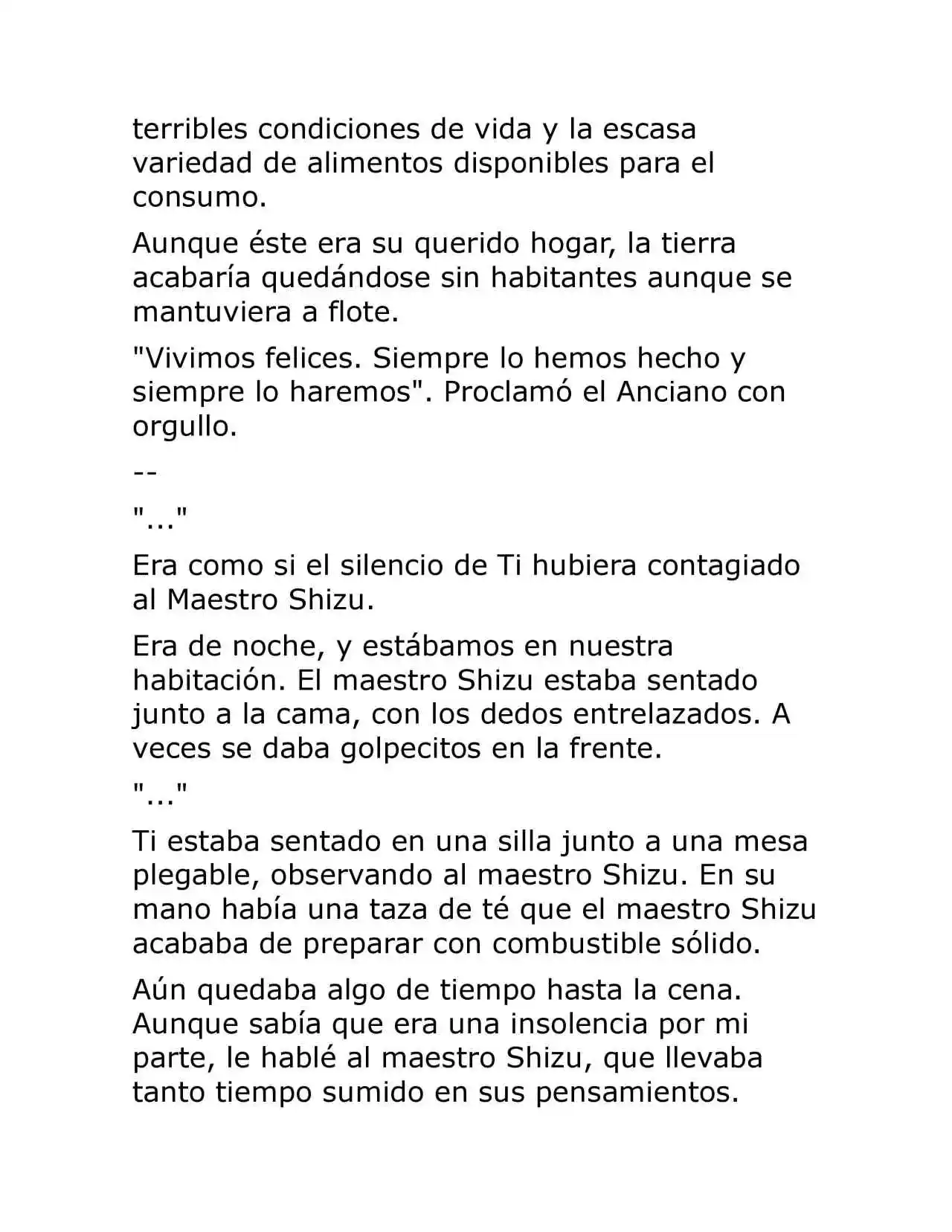 terribles condiciones de vida y la escasa variedad de alimentos disponibles para el consumo.

Aunque éste era su querido hogar, la tierra acabaría quedándose sin habitantes aunque se mantuviera a flote.

"Vivimos felices. Siempre lo hemos hecho y siempre lo haremos". Proclamó el Anciano con orgullo.

--

"..."

Era como si el silencio de Ti hubiera contagiado al Maestro Shizu.

Era de noche, y estábamos en nuestra habitación. El maestro Shizu estaba sentado junto a la cama, con los dedos entrelazados. A veces se daba golpecitos en la frente.

"..."

Ti estaba sentado en una silla junto a una mesa plegable, observando al maestro Shizu. En su mano había una taza de té que el maestro Shizu acababa de preparar con combustible sólido.

Aún quedaba algo de tiempo hasta la cena. Aunque sabía que era una insolencia por mi parte, le hablé al maestro Shizu, que llevaba tanto tiempo sumido en sus pensamientos.